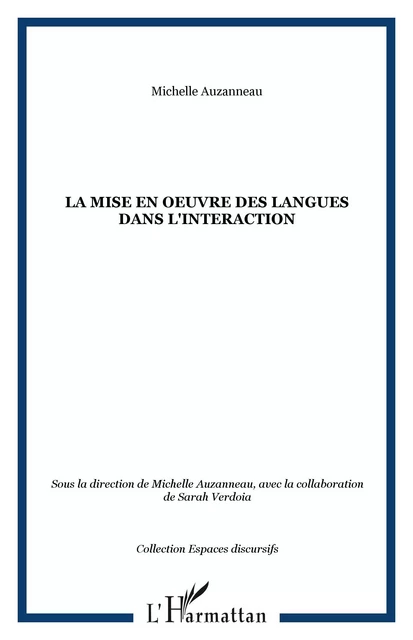 Michelle Auzanneau

LA MISE EN OEUVRE DES LANGUES DANS L'INTERACTION

Sous la direction de Michelle Auzanneau, avec la collaboration de Sarah Verdoia

Collection Espaces discursifs

L'Harmattan